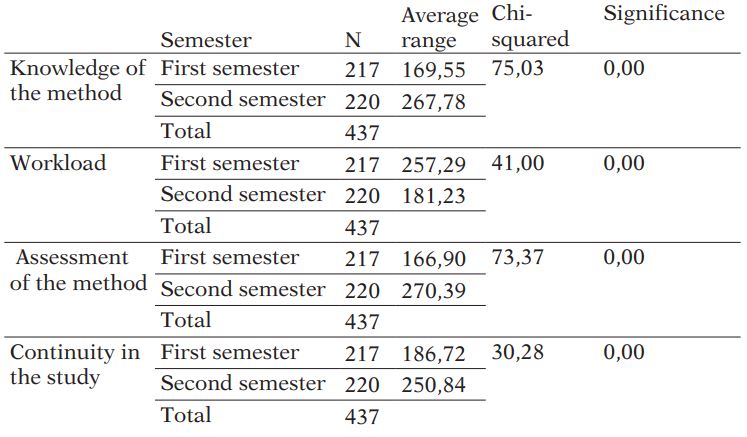 |  | Semester | N | Average range | Chi-squared | Significance |
|---|---|---|---|---|---|
| Knowledge of the method | First semester | 217 | 169,55 | 75,03 | 0,00 |
|  | Second semester | 220 | 267,78 |  |  |
|  | Total | 437 |  |  |  |
| Workload | First semester | 217 | 257,29 | 41,00 | 0,00 |
|  | Second semester | 220 | 181,23 |  |  |
|  | Total | 437 |  |  |  |
| Assessment of the method | First semester | 217 | 166,90 | 73,37 | 0,00 |
|  | Second semester | 220 | 270,39 |  |  |
|  | Total | 437 |  |  |  |
| Continuity in the study | First semester | 217 | 186,72 | 30,28 | 0,00 |
|  | Second semester | 220 | 250,84 |  |  |
|  | Total | 437 |  |  |  |